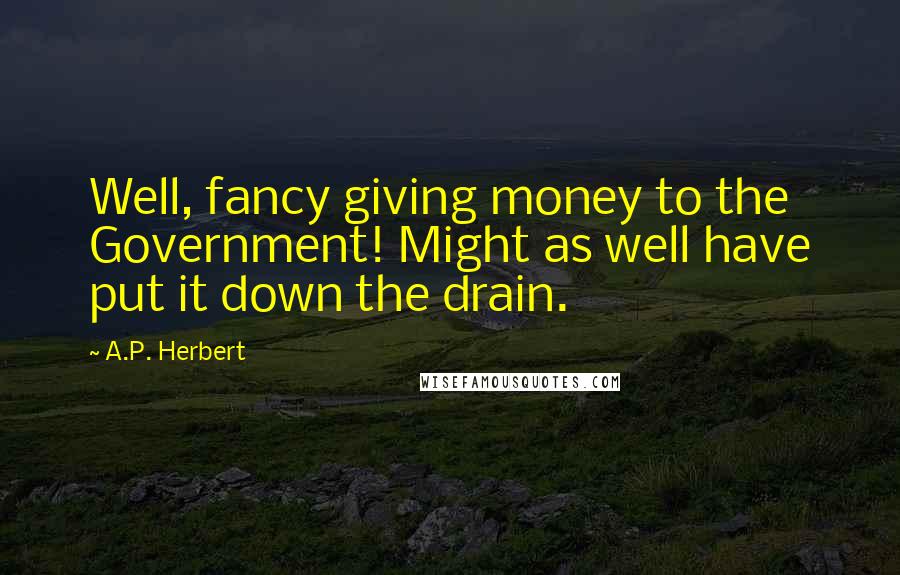 Well, fancy giving money to the Government! Might as well have put it down the drain.

~ A.P. Herbert

WISEFAMOUSQUOTES.COM